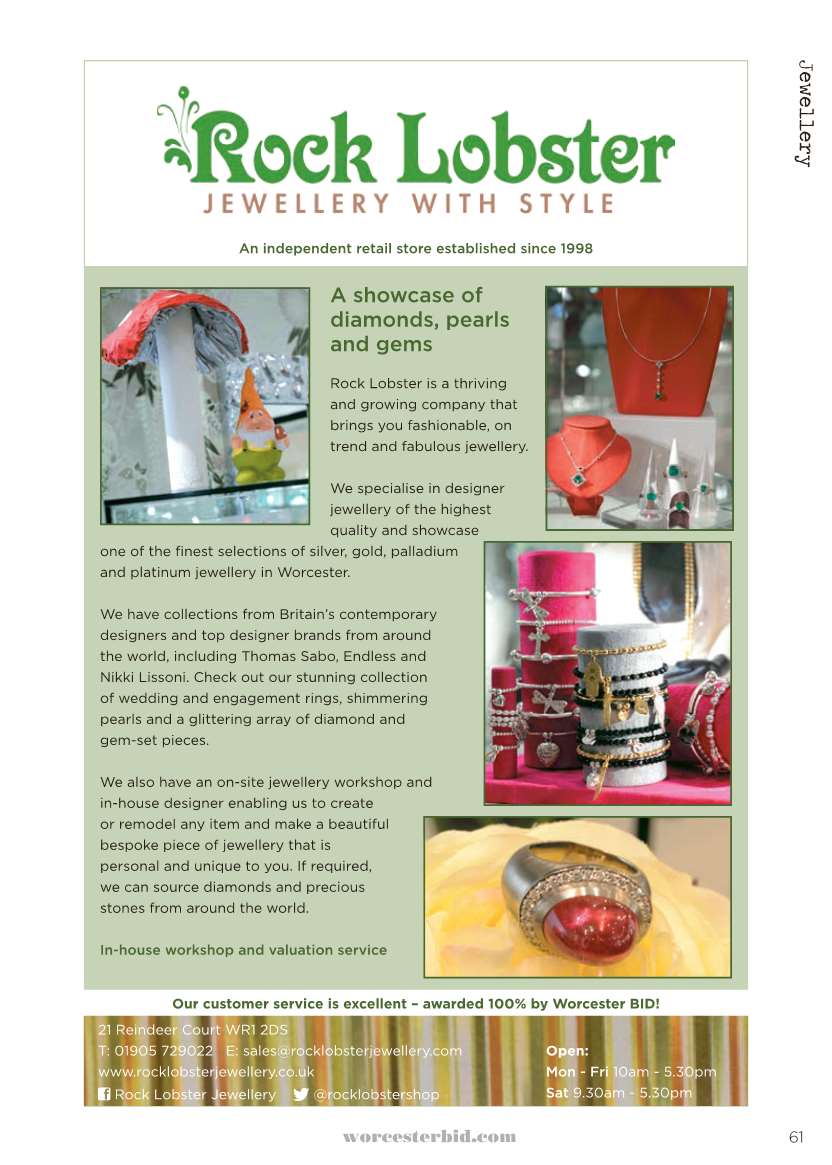 Jewellery

Rock Lobster
JEWELLERY WITH STYLE

An independent retail store established since 1998

A showcase of diamonds, pearls and gems

Rock Lobster is a thriving and growing company that brings you fashionable, on trend and fabulous jewellery.

We specialise in designer jewellery of the highest quality and showcase one of the finest selections of silver, gold, palladium and platinum jewellery in Worcester.

We have collections from Britain's contemporary designers and top designer brands from around the world, including Thomas Sabo, Endless and Nikki Lissoni. Check out our stunning collection of wedding and engagement rings, shimmering pearls and a glittering array of diamond and gem-set pieces.

We also have an on-site jewellery workshop and in-house designer enabling us to create or remodel any item and make a beautiful bespoke piece of jewellery that is personal and unique to you. If required, we can source diamonds and precious stones from around the world.

In-house workshop and valuation service

Our customer service is excellent – awarded 100% by Worcester BID!

21 Reindeer Court WR1 2DS
T: 01905 729022 E: sales@rocklobsterjewellery.com
www.rocklobsterjewellery.co.uk
Rock Lobster Jewellery @rocklobstershop

Open:
Mon - Fri 10am - 5.30pm
Sat 9.30am - 5.30pm

worcesterbid.com

61